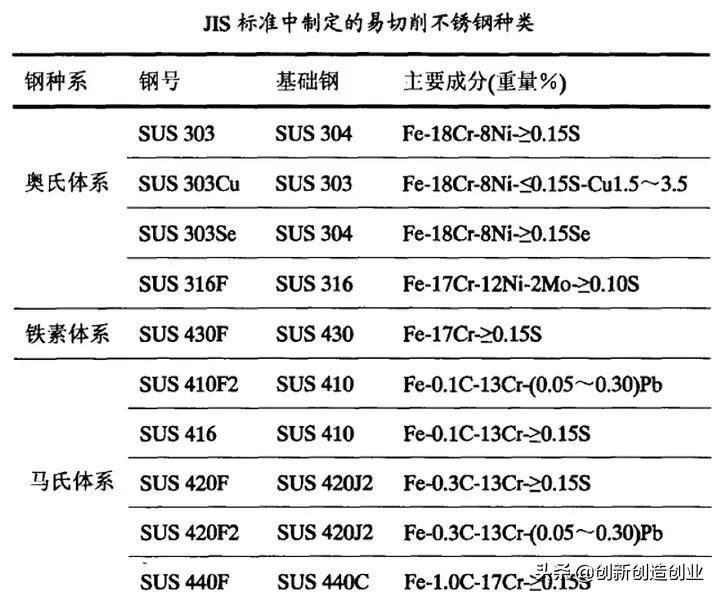 JIS 标准中制定的易切削不锈钢种类

| 钢种系 | 钢号 | 基础钢 | 主要成分(重量%) |
|---|---|---|---|
| 奥氏体系 | SUS 303 | SUS 304 | Fe-18Cr-8Ni-≥0.15S |
| | SUS 303Cu | SUS 303 | Fe-18Cr-8Ni-≤0.15S-Cu1.5～3.5 |
| | SUS 303Se | SUS 304 | Fe-18Cr-8Ni-≥0.15Se |
| | SUS 316F | SUS 316 | Fe-17Cr-12Ni-2Mo-≥0.10S |
| 铁素体系 | SUS 430F | SUS 430 | Fe-17Cr-≥0.15S |
| 马氏体系 | SUS 410F2 | SUS 410 | Fe-0.1C-13Cr-(0.05～0.30)Pb |
| | SUS 416 | SUS 410 | Fe-0.1C-13Cr-≥0.15S |
| | SUS 420F | SUS 420J2 | Fe-0.3C-13Cr-≥0.15S |
| | SUS 420F2 | SUS 420J2 | Fe-0.3C-13Cr-(0.05～0.30)Pb |
| | SUS 440F | SUS 440C | Fe-1.0C-17Cr-≥0.15S |

头条 @创新创造创业